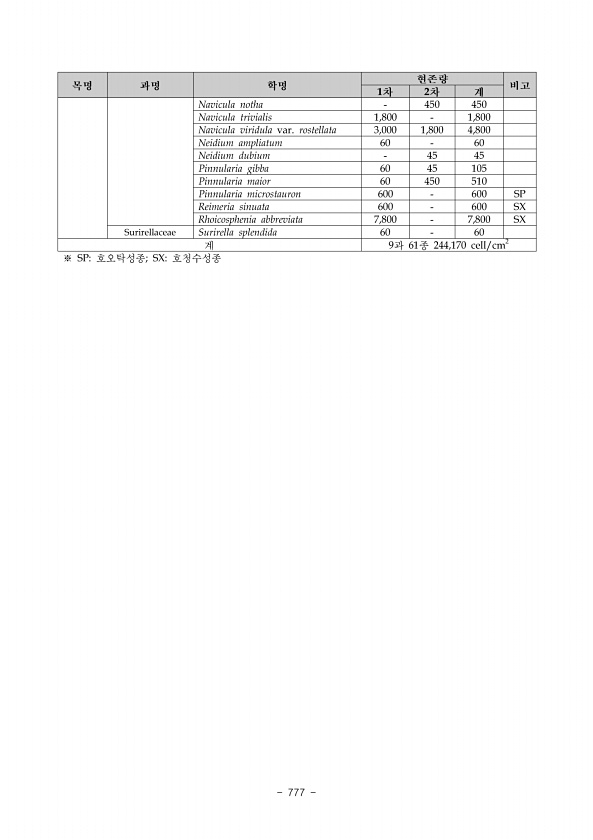 | 목명 | 과명 | 학명 | 현존량 | | | 비고 |
|---|---|---|---|---|---|---|
| | | | 1차 | 2차 | 계 | |
| | | Navicula notha | - | 450 | 450 | |
| | | Navicula trivialis | 1,800 | - | 1,800 | |
| | | Navicula viridula var. rostellata | 3,000 | 1,800 | 4,800 | |
| | | Neidium ampliatum | 60 | - | 60 | |
| | | Neidium dubium | - | 45 | 45 | |
| | | Pinnularia gibba | 60 | 45 | 105 | |
| | | Pinnularia maior | 60 | 450 | 510 | |
| | | Pinnularia microstauron | 600 | - | 600 | SP |
| | | Reimeria sinuata | 600 | - | 600 | SX |
| | | Rhoicosphenia abbreviata | 7,800 | - | 7,800 | SX |
| | Surirellaceae | Surirella splendida | 60 | - | 60 | |
| 계 | | | 9과 61종 244,170 cell/$cm^2$ | | | |

※ SP: 호오탁성종; SX: 호청수성종

- 777 -